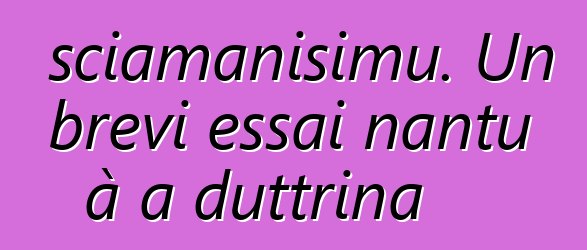 sciamanisimu. Un brevi essai nantu à a duttrina